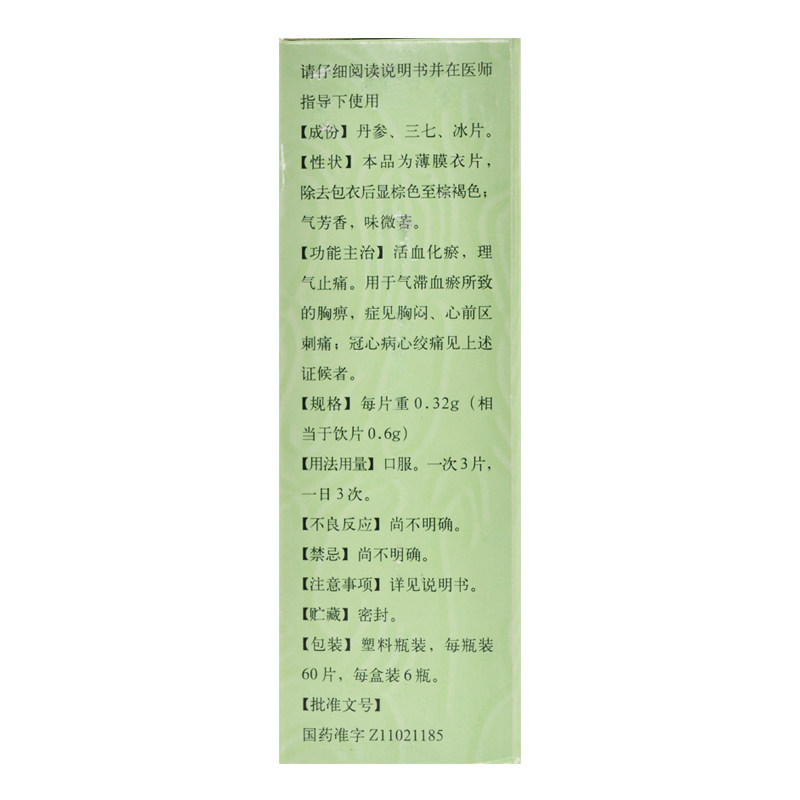 请仔细阅读说明书并在医师指导下使用

【成份】丹参、三七、冰片。

【性状】本品为薄膜衣片，除去包衣后显棕色至棕褐色；气芳香，味微苦。

【功能主治】活血化瘀，理气止痛。用于气滞血瘀所致的胸痹，症见胸闷、心前区刺痛；冠心病心绞痛见上述证候者。

【规格】每片重0.32g（相当于饮片0.6g）

【用法用量】口服。一次3片，一日3次。

【不良反应】尚不明确。

【禁忌】尚不明确。

【注意事项】详见说明书。

【贮藏】密封。

【包装】塑料瓶装，每瓶装60片，每盒装6瓶。

【批准文号】

国药准字Z11021185